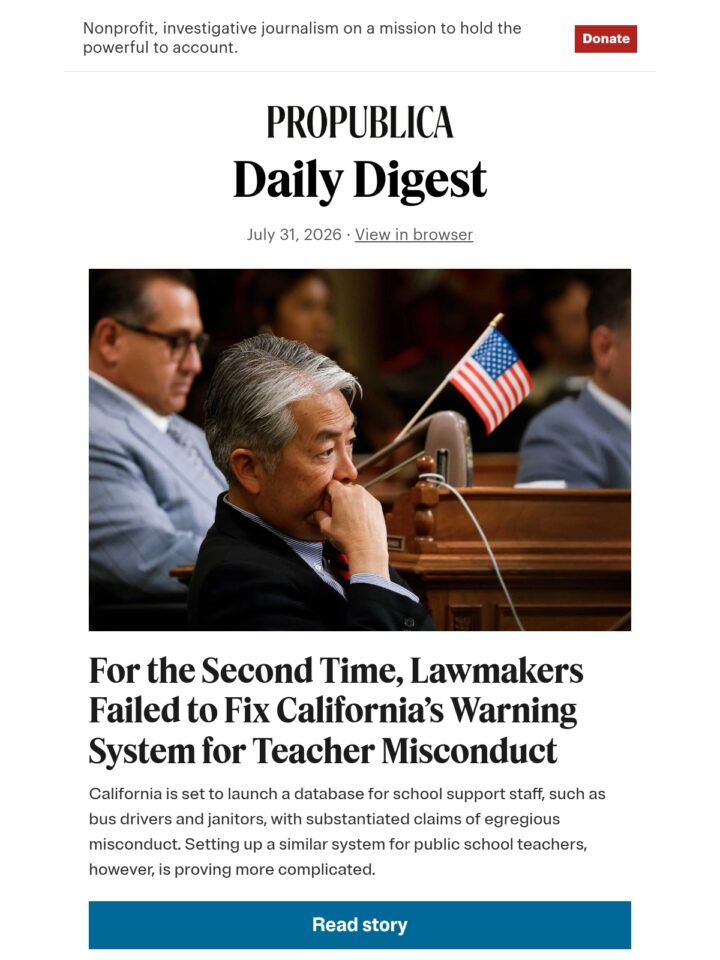 Nonprofit, investigative journalism on a mission to hold the powerful to account.

Donate

PROPUBLICA

Daily Digest

July 31, 2026 · View in browser

For the Second Time, Lawmakers Failed to Fix California's Warning System for Teacher Misconduct

California is set to launch a database for school support staff, such as bus drivers and janitors, with substantiated claims of egregious misconduct. Setting up a similar system for public school teachers, however, is proving more complicated.

Read story